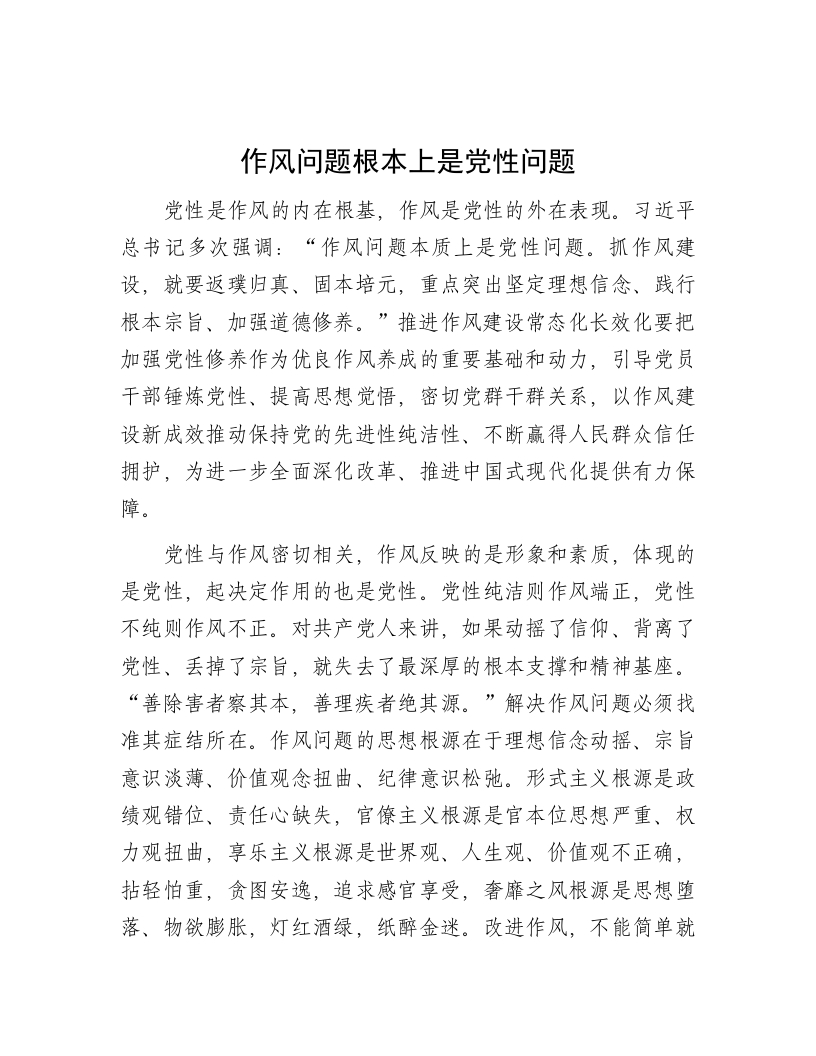 作风问题根本上是党性问题

党性是作风的内在根基，作风是党性的外在表现。习近平总书记多次强调：“作风问题本质上是党性问题。抓作风建设，就要返璞归真、固本培元，重点突出坚定理想信念、践行根本宗旨、加强道德修养。”推进作风建设常态化长效化要把加强党性修养作为优良作风养成的重要基础和动力，引导党员干部锤炼党性、提高思想觉悟，密切党群干群关系，以作风建设新成效推动保持党的先进性纯洁性、不断赢得人民群众信任拥护，为进一步全面深化改革、推进中国式现代化提供有力保障。

党性与作风密切相关，作风反映的是形象和素质，体现的是党性，起决定作用的也是党性。党性纯洁则作风端正，党性不纯则作风不正。对共产党人来讲，如果动摇了信仰、背离了党性、丢掉了宗旨，就失去了最深厚的根本支撑和精神基座。“善除害者察其本，善理疾者绝其源。”解决作风问题必须找准其症结所在。作风问题的思想根源在于理想信念动摇、宗旨意识淡薄、价值观念扭曲、纪律意识松弛。形式主义根源是政绩观错位、责任心缺失，官僚主义根源是官本位思想严重、权力观扭曲，享乐主义根源是世界观、人生观、价值观不正确，拈轻怕重，贪图安逸，追求感官享受，奢靡之风根源是思想堕落、物欲膨胀，灯红酒绿，纸醉金迷。改进作风，不能简单就